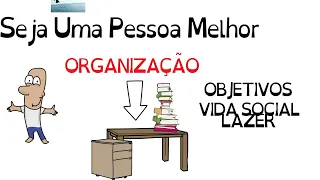 Seja Uma Pessoa Melhor

ORGANIZAÇÃO

OBJETIVOS
VIDA SOCIAL
LAZER